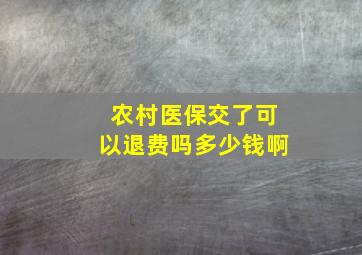 农村医保交了可以退费吗多少钱啊